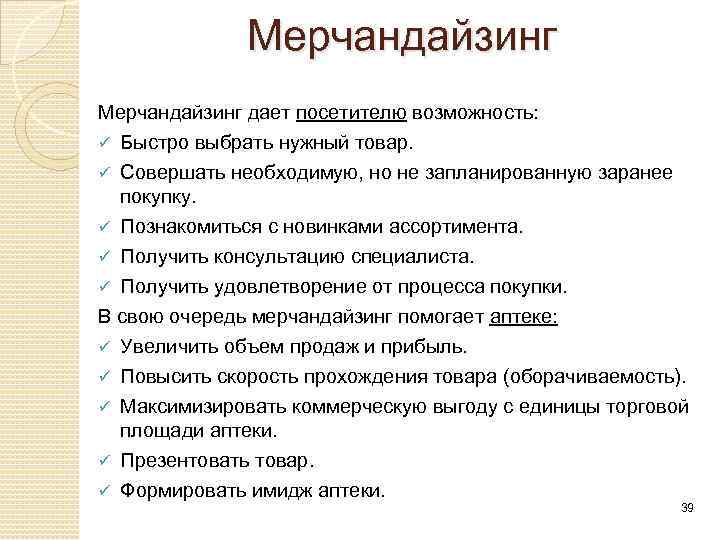 Мерчандайзинг

Мерчандайзинг дает посетителю возможность:
✓ Быстро выбрать нужный товар.
✓ Совершать необходимую, но не запланированную заранее покупку.
✓ Познакомиться с новинками ассортимента.
✓ Получить консультацию специалиста.
✓ Получить удовлетворение от процесса покупки.
В свою очередь мерчандайзинг помогает аптеке:
✓ Увеличить объем продаж и прибыль.
✓ Повысить скорость прохождения товара (оборачиваемость).
✓ Максимизировать коммерческую выгоду с единицы торговой площади аптеки.
✓ Презентовать товар.
✓ Формировать имидж аптеки.

39